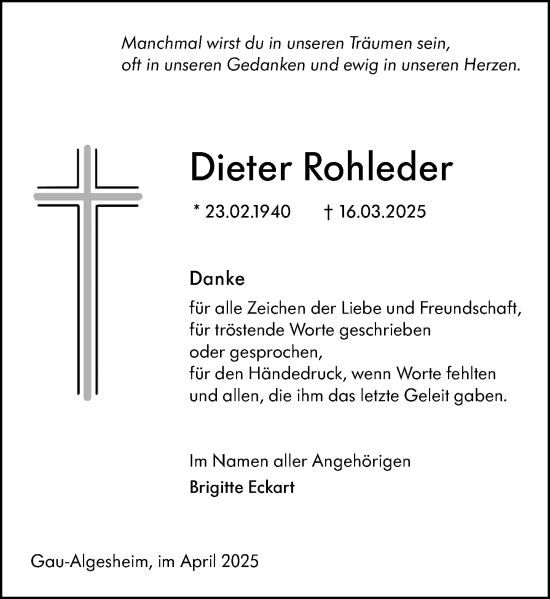 Manchmal wirst du in unseren Träumen sein,
oft in unseren Gedanken und ewig in unseren Herzen.

Dieter Rohleder

* 23.02.1940 † 16.03.2025

Danke

für alle Zeichen der Liebe und Freundschaft,
für tröstende Worte geschrieben
oder gesprochen,
für den Händedruck, wenn Worte fehlten
und allen, die ihm das letzte Geleit gaben.

Im Namen aller Angehörigen
Brigitte Eckart

Gau-Algesheim, im April 2025